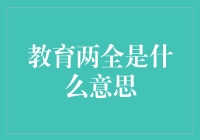 教育两全是什么意思